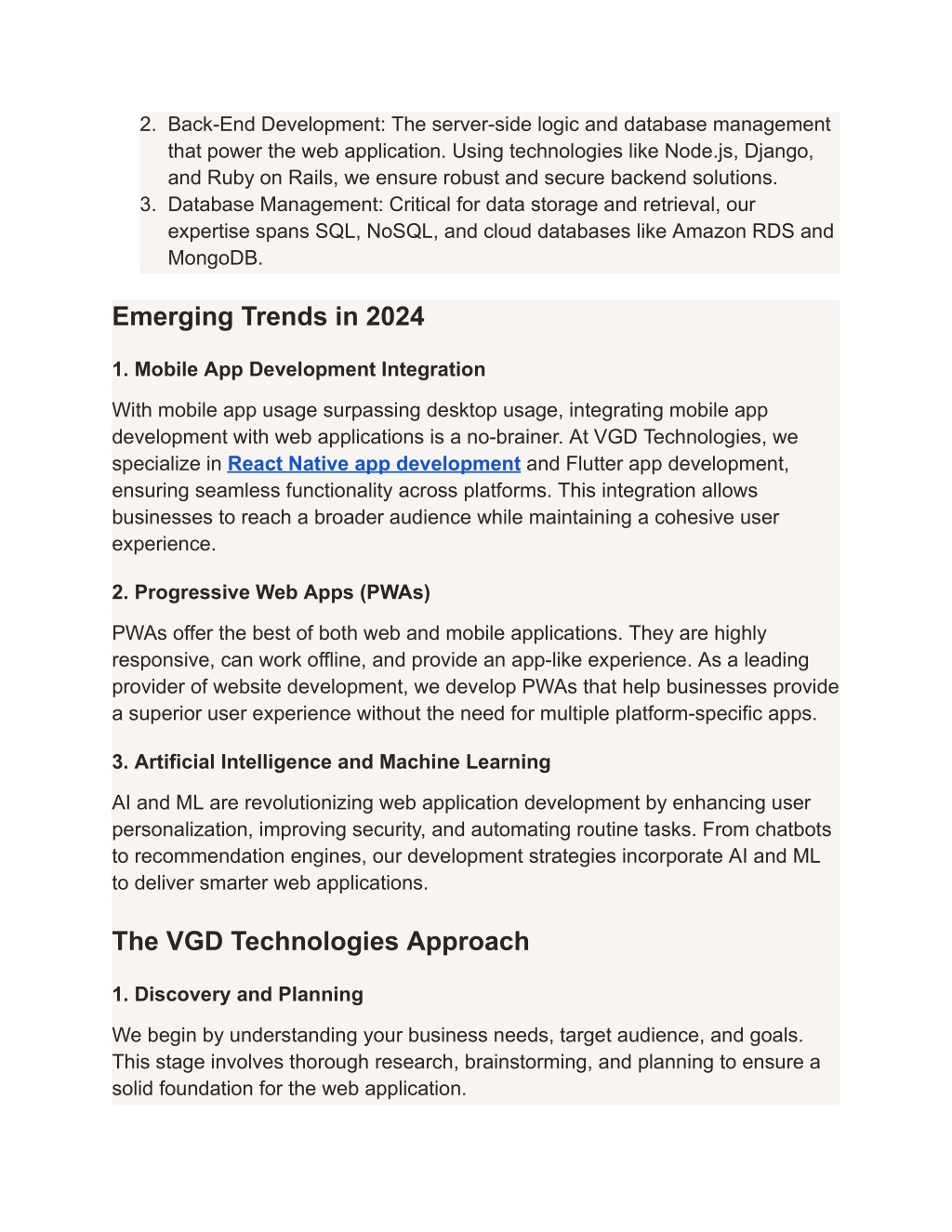 2. Back-End Development: The server-side logic and database management that power the web application. Using technologies like Node.js, Django, and Ruby on Rails, we ensure robust and secure backend solutions.
3. Database Management: Critical for data storage and retrieval, our expertise spans SQL, NoSQL, and cloud databases like Amazon RDS and MongoDB.

Emerging Trends in 2024

1. Mobile App Development Integration

With mobile app usage surpassing desktop usage, integrating mobile app development with web applications is a no-brainer. At VGD Technologies, we specialize in React Native app development and Flutter app development, ensuring seamless functionality across platforms. This integration allows businesses to reach a broader audience while maintaining a cohesive user experience.

2. Progressive Web Apps (PWAs)

PWAs offer the best of both web and mobile applications. They are highly responsive, can work offline, and provide an app-like experience. As a leading provider of website development, we develop PWAs that help businesses provide a superior user experience without the need for multiple platform-specific apps.

3. Artificial Intelligence and Machine Learning

AI and ML are revolutionizing web application development by enhancing user personalization, improving security, and automating routine tasks. From chatbots to recommendation engines, our development strategies incorporate AI and ML to deliver smarter web applications.

The VGD Technologies Approach

1. Discovery and Planning

We begin by understanding your business needs, target audience, and goals. This stage involves thorough research, brainstorming, and planning to ensure a solid foundation for the web application.